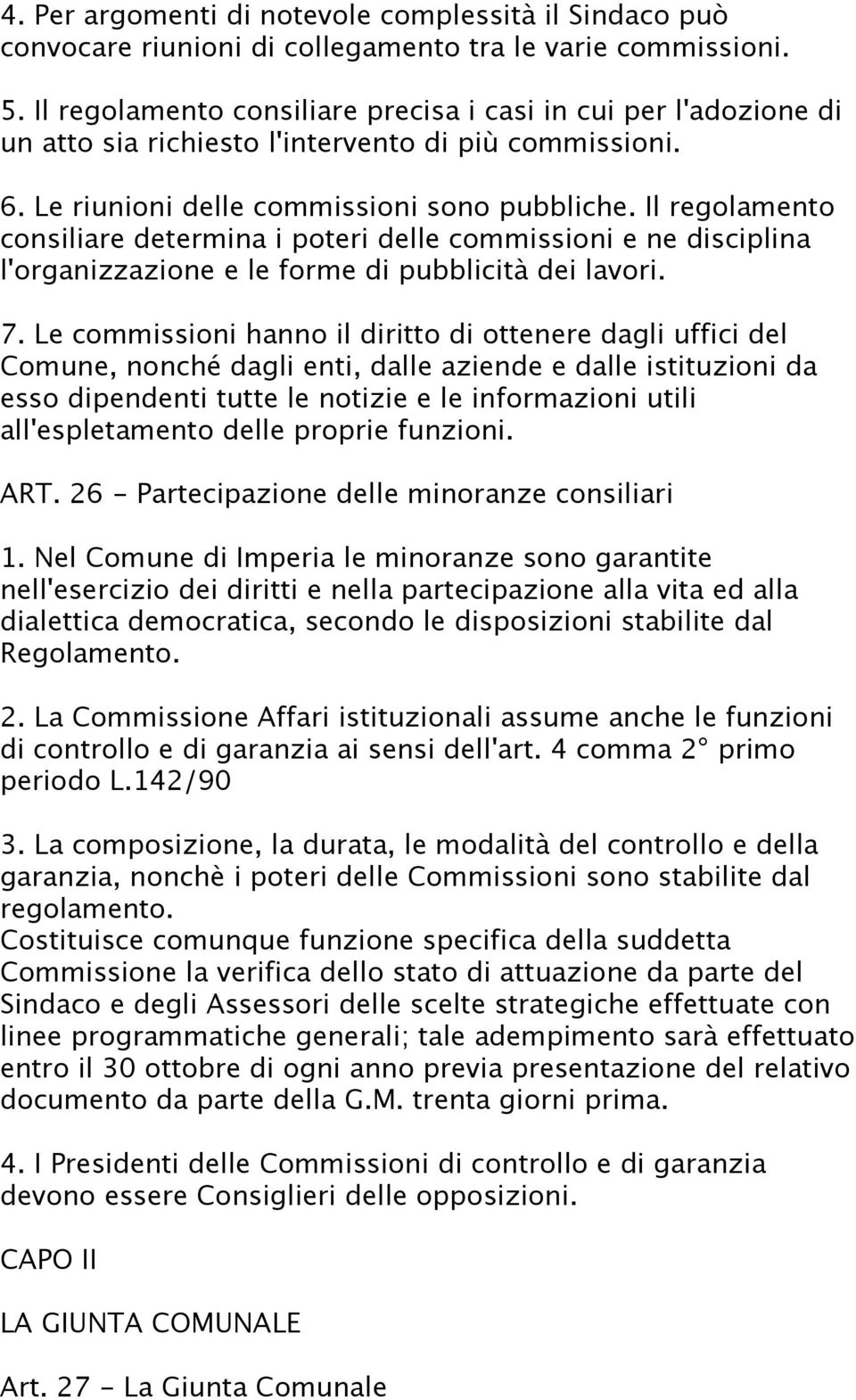 4. Per argomenti di notevole complessità il Sindaco può convocare riunioni di collegamento tra le varie commissioni.

5. Il regolamento consiliare precisa i casi in cui per l'adozione di un atto sia richiesto l'intervento di più commissioni.

6. Le riunioni delle commissioni sono pubbliche. Il regolamento consiliare determina i poteri delle commissioni e ne disciplina l'organizzazione e le forme di pubblicità dei lavori.

7. Le commissioni hanno il diritto di ottenere dagli uffici del Comune, nonché dagli enti, dalle aziende e dalle istituzioni da esso dipendenti tutte le notizie e le informazioni utili all'espletamento delle proprie funzioni.

ART. 26 - Partecipazione delle minoranze consiliari

1. Nel Comune di Imperia le minoranze sono garantite nell'esercizio dei diritti e nella partecipazione alla vita ed alla dialettica democratica, secondo le disposizioni stabilite dal Regolamento.

2. La Commissione Affari istituzionali assume anche le funzioni di controllo e di garanzia ai sensi dell'art. 4 comma 2° primo periodo L.142/90

3. La composizione, la durata, le modalità del controllo e della garanzia, nonchè i poteri delle Commissioni sono stabilite dal regolamento.
Costituisce comunque funzione specifica della suddetta Commissione la verifica dello stato di attuazione da parte del Sindaco e degli Assessori delle scelte strategiche effettuate con linee programmatiche generali; tale adempimento sarà effettuato entro il 30 ottobre di ogni anno previa presentazione del relativo documento da parte della G.M. trenta giorni prima.

4. I Presidenti delle Commissioni di controllo e di garanzia devono essere Consiglieri delle opposizioni.

CAPO II

LA GIUNTA COMUNALE

Art. 27 - La Giunta Comunale